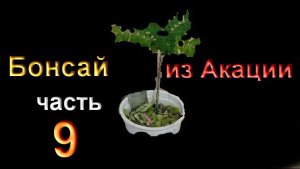 Бонсай из Акации

часть

9